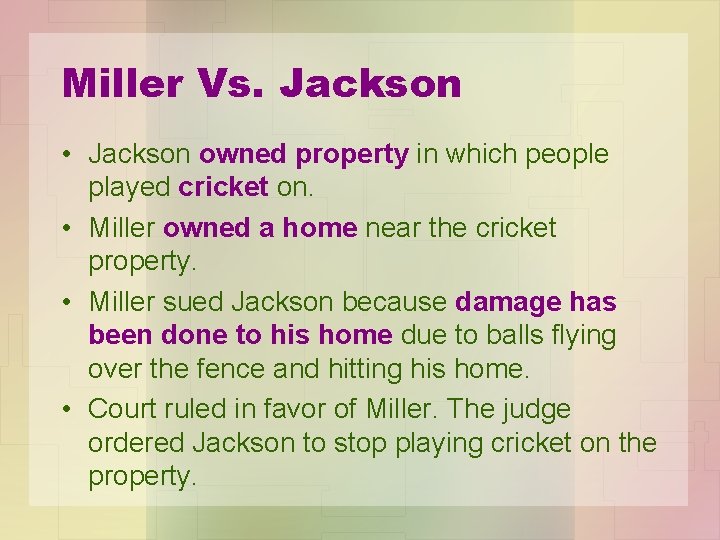 Miller Vs. Jackson

• Jackson owned property in which people played cricket on.
• Miller owned a home near the cricket property.
• Miller sued Jackson because damage has been done to his home due to balls flying over the fence and hitting his home.
• Court ruled in favor of Miller. The judge ordered Jackson to stop playing cricket on the property.